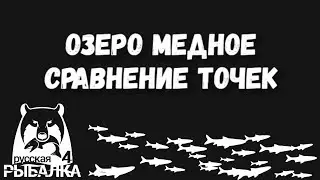 ОЗЕРО МЕДНОЕ
СРАВНЕНИЕ ТОЧЕК

русская 4
РЫБАЛКА